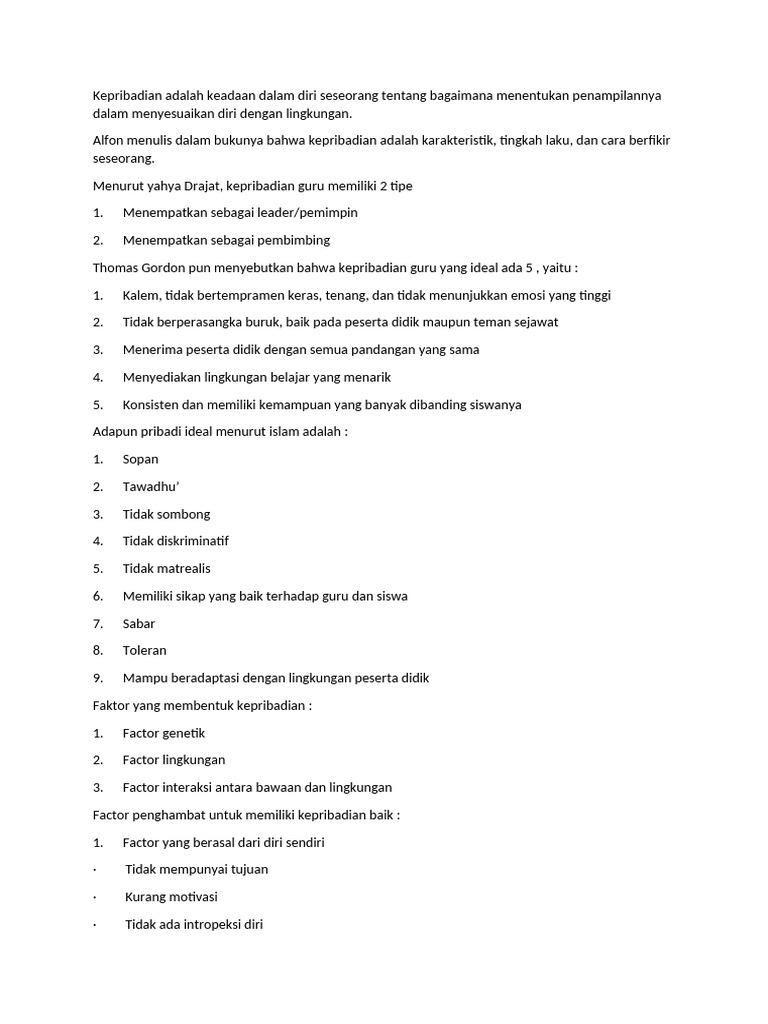 Kepribadian adalah keadaan dalam diri seseorang tentang bagaimana menentukan penampilannya dalam menyesuaikan diri dengan lingkungan.

Alfon menulis dalam bukunya bahwa kepribadian adalah karakteristik, tingkah laku, dan cara berfikir seseorang.

Menurut yahya Drajat, kepribadian guru memiliki 2 tipe

1. Menempatkan sebagai leader/pemimpin

2. Menempatkan sebagai pembimbing

Thomas Gordon pun menyebutkan bahwa kepribadian guru yang ideal ada 5 , yaitu :

1. Kalem, tidak bertempramen keras, tenang, dan tidak menunjukkan emosi yang tinggi

2. Tidak berperasangka buruk, baik pada peserta didik maupun teman sejawat

3. Menerima peserta didik dengan semua pandangan yang sama

4. Menyediakan lingkungan belajar yang menarik

5. Konsisten dan memiliki kemampuan yang banyak dibanding siswanya

Adapun pribadi ideal menurut islam adalah :

1. Sopan

2. Tawadhu'

3. Tidak sombong

4. Tidak diskriminatif

5. Tidak matrealis

6. Memiliki sikap yang baik terhadap guru dan siswa

7. Sabar

8. Toleran

9. Mampu beradaptasi dengan lingkungan peserta didik

Faktor yang membentuk kepribadian :

1. Factor genetik

2. Factor lingkungan

3. Factor interaksi antara bawaan dan lingkungan

Factor penghambat untuk memiliki kepribadian baik :

1. Factor yang berasal dari diri sendiri

· Tidak mempunyai tujuan

· Kurang motivasi

· Tidak ada intropeksi diri